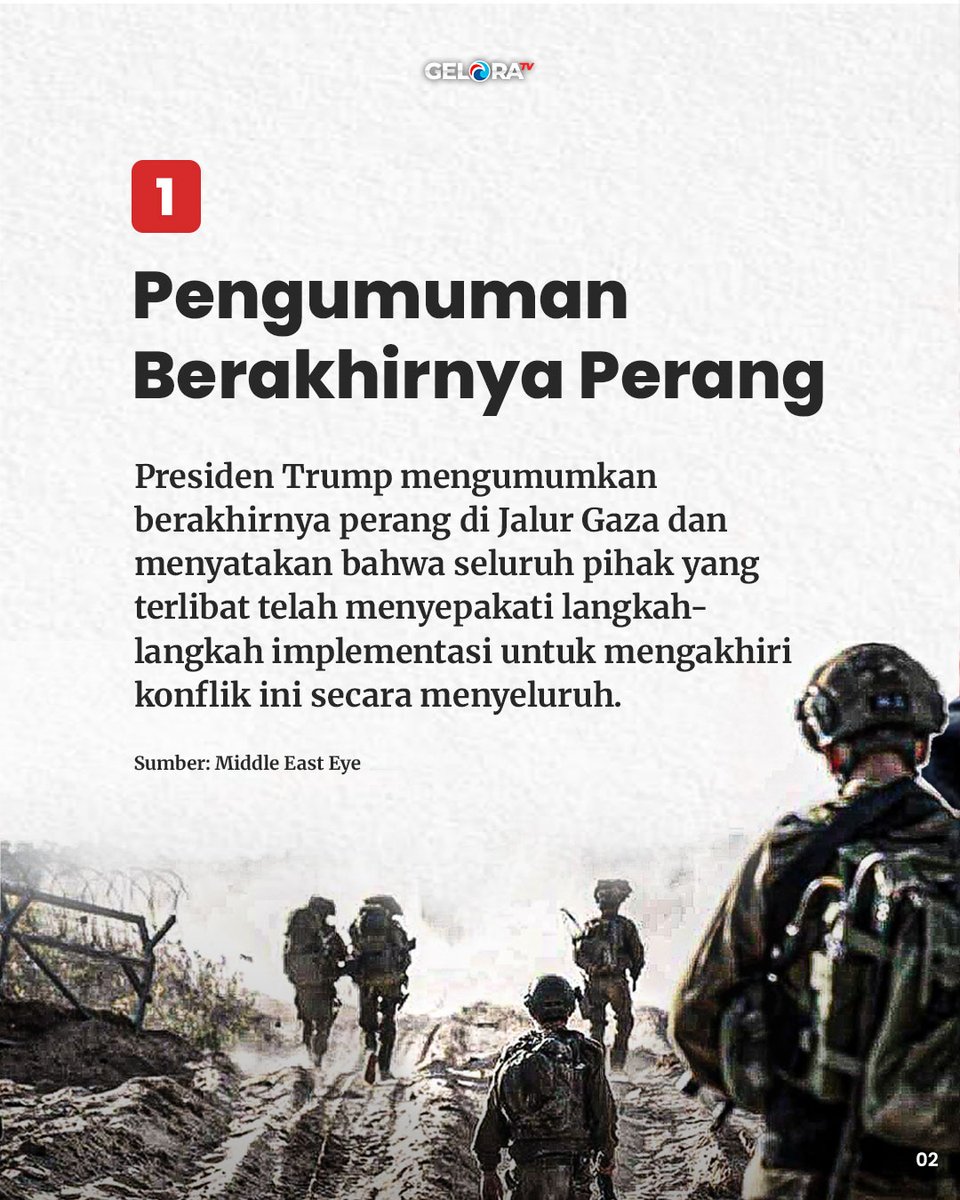 GELORA TV

1

Pengumuman Berakhirnya Perang

Presiden Trump mengumumkan berakhirnya perang di Jalur Gaza dan menyatakan bahwa seluruh pihak yang terlibat telah menyepakati langkah-langkah implementasi untuk mengakhiri konflik ini secara menyeluruh.

Sumber: Middle East Eye

02